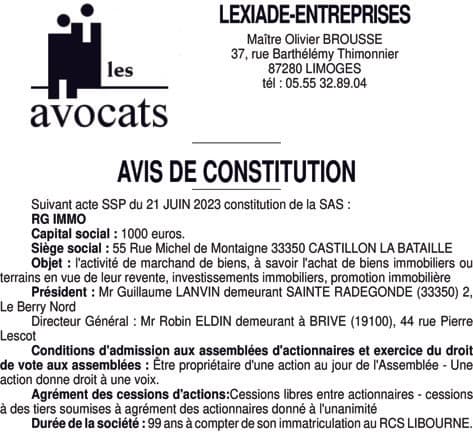 les
avocats

LEXIADE-ENTREPRISES
Maître Olivier BROUSSE
37, rue Barthélémy Thimonnier
87280 LIMOGES
tél : 05.55 32.89.04

AVIS DE CONSTITUTION

Suivant acte SSP du 21 JUIN 2023 constitution de la SAS :
RG IMMO
Capital social : 1000 euros.
Siège social : 55 Rue Michel de Montaigne 33350 CASTILLON LA BATAILLE
Objet : l'activité de marchand de biens, à savoir l'achat de biens immobiliers ou terrains en vue de leur revente, investissements immobiliers, promotion immobilière
Président : Mr Guillaume LANVIN demeurant SAINTE RADEGONDE (33350) 2, Le Berry Nord
Directeur Général : Mr Robin ELDIN demeurant à BRIVE (19100), 44 rue Pierre Lescot
Conditions d'admission aux assemblées d'actionnaires et exercice du droit de vote aux assemblées : Être propriétaire d'une action au jour de l'Assemblée - Une action donne droit à une voix.
Agrément des cessions d'actions:Cessions libres entre actionnaires - cessions à des tiers soumises à agrément des actionnaires donné à l'unanimité
Durée de la société : 99 ans à compter de son immatriculation au RCS LIBOURNE.